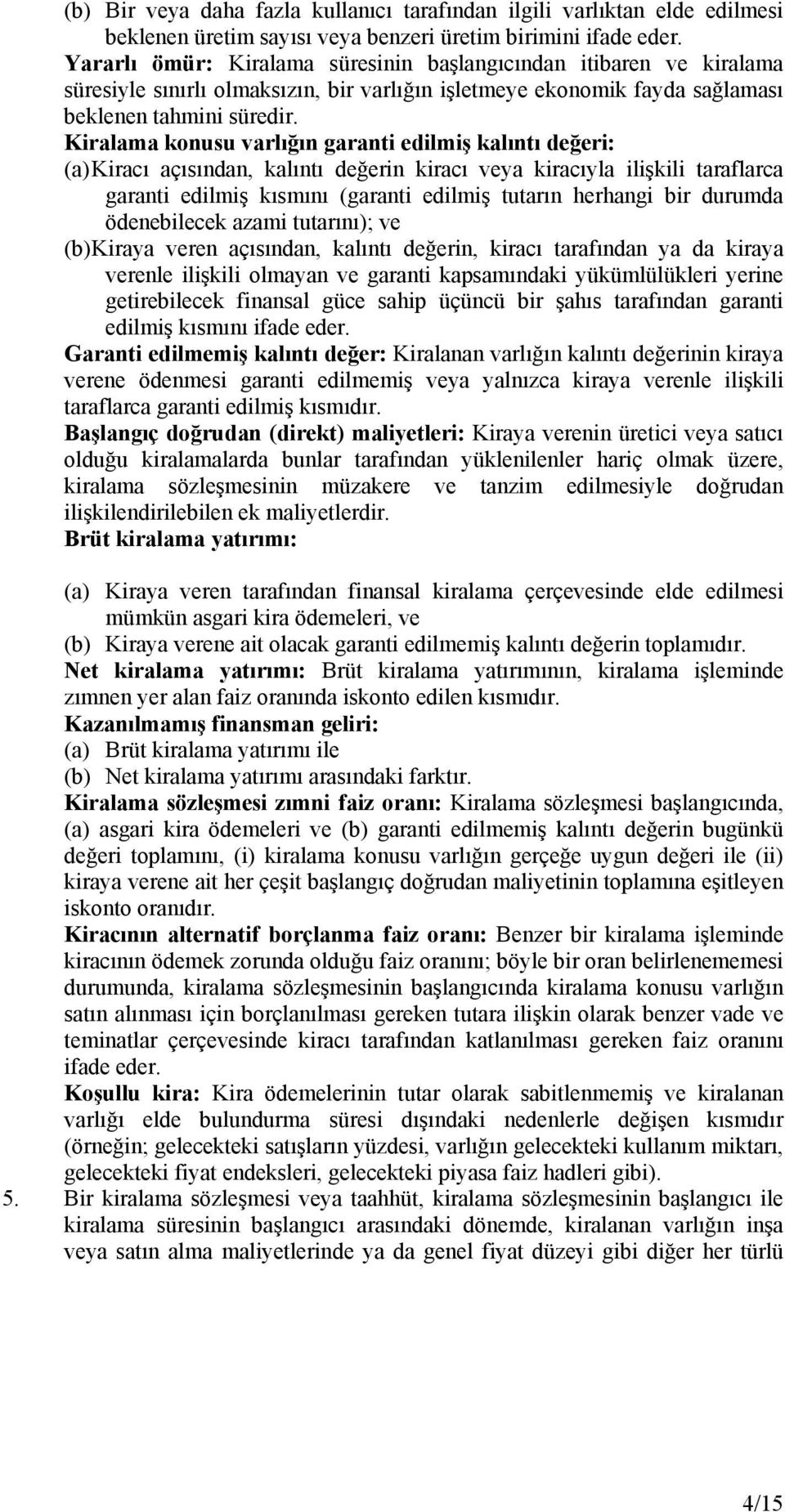 (b) Bir veya daha fazla kullanıcı tarafından ilgili varlıktan elde edilmesi beklenen üretim sayısı veya benzeri üretim birimini ifade eder.
Yararlı ömür: Kiralama süresinin başlangıcından itibaren ve kiralama süresiyle sınırlı olmaksızın, bir varlığın işletmeye ekonomik fayda sağlaması beklenen tahmini süredir.
Kiralama konusu varlığın garanti edilmiş kalıntı değeri:
(a)Kiracı açısından, kalıntı değerin kiracı veya kiracıyla ilişkili taraflarca garanti edilmiş kısmını (garanti edilmiş tutarın herhangi bir durumda ödenebilecek azami tutarını); ve
(b)Kiraya veren açısından, kalıntı değerin, kiracı tarafından ya da kiraya verenle ilişkili olmayan ve garanti kapsamındaki yükümlülükleri yerine getirebilecek finansal güce sahip üçüncü bir şahıs tarafından garanti edilmiş kısmını ifade eder.
Garanti edilmemiş kalıntı değer: Kiralanan varlığın kalıntı değerinin kiraya verene ödenmesi garanti edilmemiş veya yalnızca kiraya verenle ilişkili taraflarca garanti edilmiş kısmıdır.
Başlangıç doğrudan (direkt) maliyetleri: Kiraya verenin üretici veya satıcı olduğu kiralamalarda bunlar tarafından yüklenilenler hariç olmak üzere, kiralama sözleşmesinin müzakere ve tanzim edilmesiyle doğrudan ilişkilendirilebilen ek maliyetlerdir.
Brüt kiralama yatırımı:

(a) Kiraya veren tarafından finansal kiralama çerçevesinde elde edilmesi mümkün asgari kira ödemeleri, ve
(b) Kiraya verene ait olacak garanti edilmemiş kalıntı değerin toplamıdır.
Net kiralama yatırımı: Brüt kiralama yatırımının, kiralama işleminde zımnen yer alan faiz oranında iskonto edilen kısmıdır.
Kazanılmamış finansman geliri:
(a) Brüt kiralama yatırımı ile
(b) Net kiralama yatırımı arasındaki farktır.
Kiralama sözleşmesi zımni faiz oranı: Kiralama sözleşmesi başlangıcında, (a) asgari kira ödemeleri ve (b) garanti edilmemiş kalıntı değerin bugünkü değeri toplamını, (i) kiralama konusu varlığın gerçeğe uygun değeri ile (ii) kiraya verene ait her çeşit başlangıç doğrudan maliyetinin toplamına eşitleyen iskonto oranıdır.
Kiracının alternatif borçlanma faiz oranı: Benzer bir kiralama işleminde kiracının ödemek zorunda olduğu faiz oranını; böyle bir oran belirlenememesi durumunda, kiralama sözleşmesinin başlangıcında kiralama konusu varlığın satın alınması için borçlanılması gereken tutara ilişkin olarak benzer vade ve teminatlar çerçevesinde kiracı tarafından katlanılması gereken faiz oranını ifade eder.
Koşullu kira: Kira ödemelerinin tutar olarak sabitlenmemiş ve kiralanan varlığı elde bulundurma süresi dışındaki nedenlerle değişen kısmıdır (örneğin; gelecekteki satışların yüzdesi, varlığın gelecekteki kullanım miktarı, gelecekteki fiyat endeksleri, gelecekteki piyasa faiz hadleri gibi).
5. Bir kiralama sözleşmesi veya taahhüt, kiralama sözleşmesinin başlangıcı ile kiralama süresinin başlangıcı arasındaki dönemde, kiralanan varlığın inşa veya satın alma maliyetlerinde ya da genel fiyat düzeyi gibi diğer her türlü

4/15